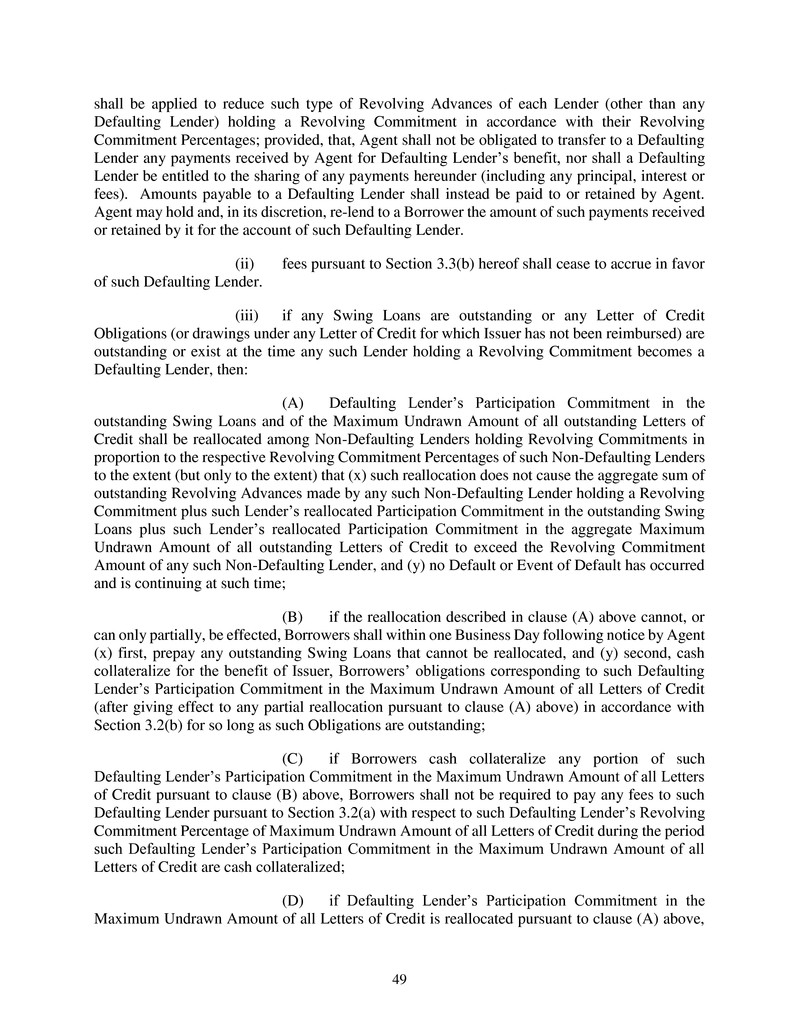 shall be applied to reduce such type of Revolving Advances of each Lender (other than any Defaulting Lender) holding a Revolving Commitment in accordance with their Revolving Commitment Percentages; provided, that, Agent shall not be obligated to transfer to a Defaulting Lender any payments received by Agent for Defaulting Lender's benefit, nor shall a Defaulting Lender be entitled to the sharing of any payments hereunder (including any principal, interest or fees). Amounts payable to a Defaulting Lender shall instead be paid to or retained by Agent. Agent may hold and, in its discretion, re-lend to a Borrower the amount of such payments received or retained by it for the account of such Defaulting Lender.

(ii) fees pursuant to Section 3.3(b) hereof shall cease to accrue in favor of such Defaulting Lender.

(iii) if any Swing Loans are outstanding or any Letter of Credit Obligations (or drawings under any Letter of Credit for which Issuer has not been reimbursed) are outstanding or exist at the time any such Lender holding a Revolving Commitment becomes a Defaulting Lender, then:

(A) Defaulting Lender's Participation Commitment in the outstanding Swing Loans and of the Maximum Undrawn Amount of all outstanding Letters of Credit shall be reallocated among Non-Defaulting Lenders holding Revolving Commitments in proportion to the respective Revolving Commitment Percentages of such Non-Defaulting Lenders to the extent (but only to the extent) that (x) such reallocation does not cause the aggregate sum of outstanding Revolving Advances made by any such Non-Defaulting Lender holding a Revolving Commitment plus such Lender's reallocated Participation Commitment in the outstanding Swing Loans plus such Lender's reallocated Participation Commitment in the aggregate Maximum Undrawn Amount of all outstanding Letters of Credit to exceed the Revolving Commitment Amount of any such Non-Defaulting Lender, and (y) no Default or Event of Default has occurred and is continuing at such time;

(B) if the reallocation described in clause (A) above cannot, or can only partially, be effected, Borrowers shall within one Business Day following notice by Agent (x) first, prepay any outstanding Swing Loans that cannot be reallocated, and (y) second, cash collateralize for the benefit of Issuer, Borrowers' obligations corresponding to such Defaulting Lender's Participation Commitment in the Maximum Undrawn Amount of all Letters of Credit (after giving effect to any partial reallocation pursuant to clause (A) above) in accordance with Section 3.2(b) for so long as such Obligations are outstanding;

(C) if Borrowers cash collateralize any portion of such Defaulting Lender's Participation Commitment in the Maximum Undrawn Amount of all Letters of Credit pursuant to clause (B) above, Borrowers shall not be required to pay any fees to such Defaulting Lender pursuant to Section 3.2(a) with respect to such Defaulting Lender's Revolving Commitment Percentage of Maximum Undrawn Amount of all Letters of Credit during the period such Defaulting Lender's Participation Commitment in the Maximum Undrawn Amount of all Letters of Credit are cash collateralized;

(D) if Defaulting Lender's Participation Commitment in the Maximum Undrawn Amount of all Letters of Credit is reallocated pursuant to clause (A) above,

49